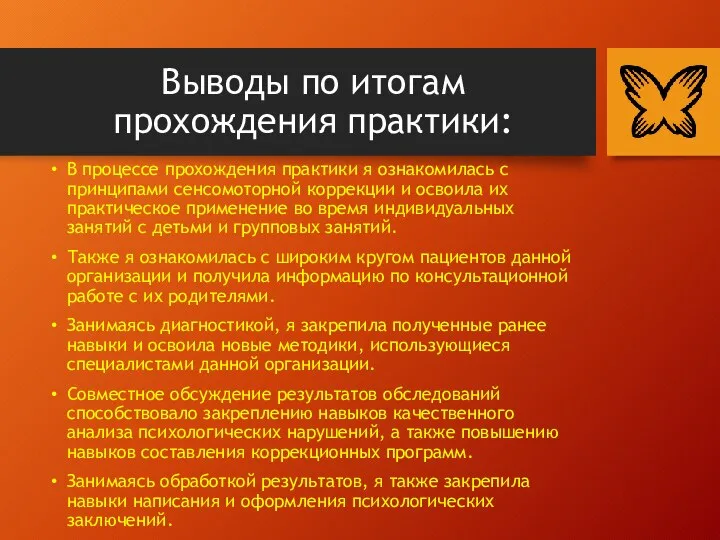 Выводы по итогам прохождения практики:

• В процессе прохождения практики я ознакомилась с принципами сенсомоторной коррекции и освоила их практическое применение во время индивидуальных занятий с детьми и групповых занятий.

• Также я ознакомилась с широким кругом пациентов данной организации и получила информацию по консультационной работе с их родителями.

• Занимаясь диагностикой, я закрепила полученные ранее навыки и освоила новые методики, использующиеся специалистами данной организации.

• Совместное обсуждение результатов обследований способствовало закреплению навыков качественного анализа психологических нарушений, а также повышению навыков составления коррекционных программ.

• Занимаясь обработкой результатов, я также закрепила навыки написания и оформления психологических заключений.